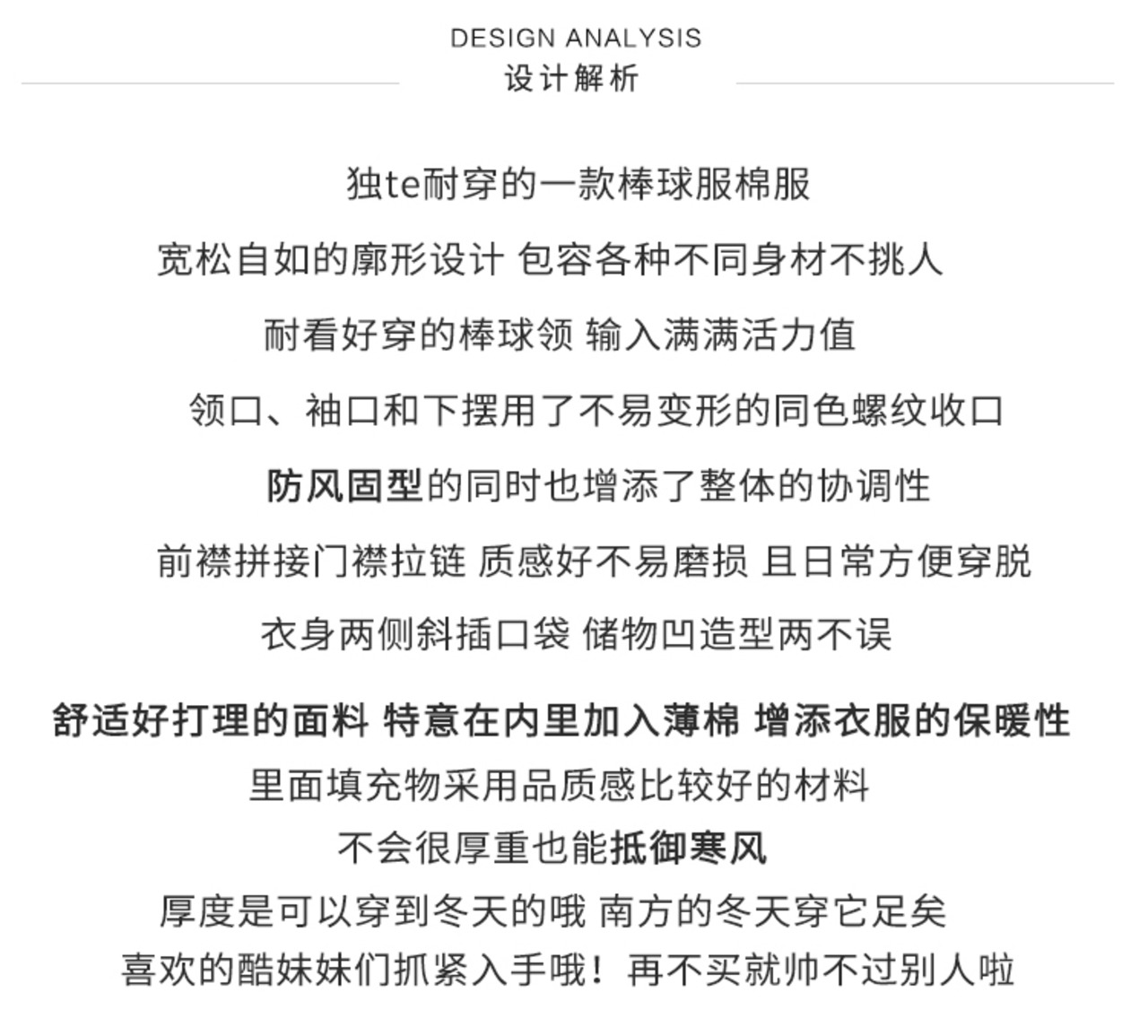 DESIGN ANALYSIS
设计解析

独te耐穿的一款棒球服棉服

宽松自如的廓形设计 包容各种不同身材不挑人

耐看好穿的棒球领 输入满满活力值

领口、袖口和下摆用了不易变形的同色螺纹收口

防风固型的同时也增添了整体的协调性

前襟拼接门襟拉链 质感好不易磨损 且日常方便穿脱

衣身两侧斜插口袋 储物凹造型两不误

舒适好打理的面料 特意在内里加入薄棉 增添衣服的保暖性

里面填充物采用品质感比较好的材料

不会很厚重也能抵御寒风

厚度是可以穿到冬天的哦 南方的冬天穿它足矣

喜欢的酷妹妹们抓紧入手哦！再不买就帅不过别人啦